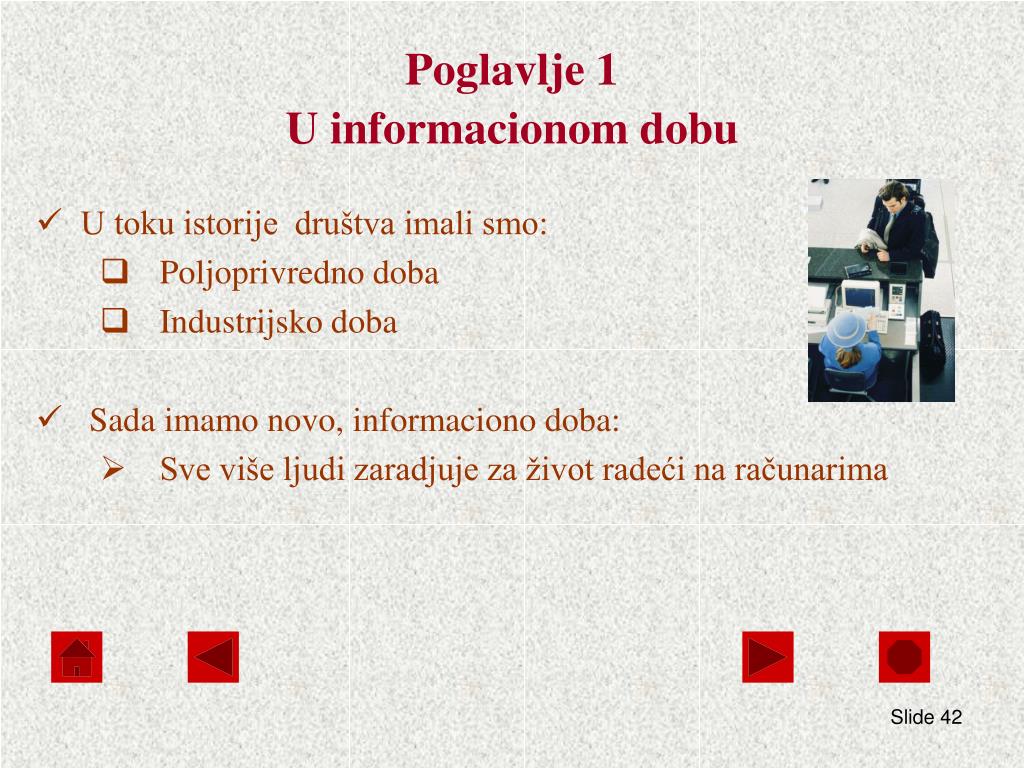 Poglavlje 1
U informacionom dobu

✓ U toku istorije društva imali smo:
❑ Poljoprivredno doba
❑ Industrijsko doba

✓ Sada imamo novo, informaciono doba:
➢ Sve više ljudi zaradjuje za život radeći na računarima

Slide 42